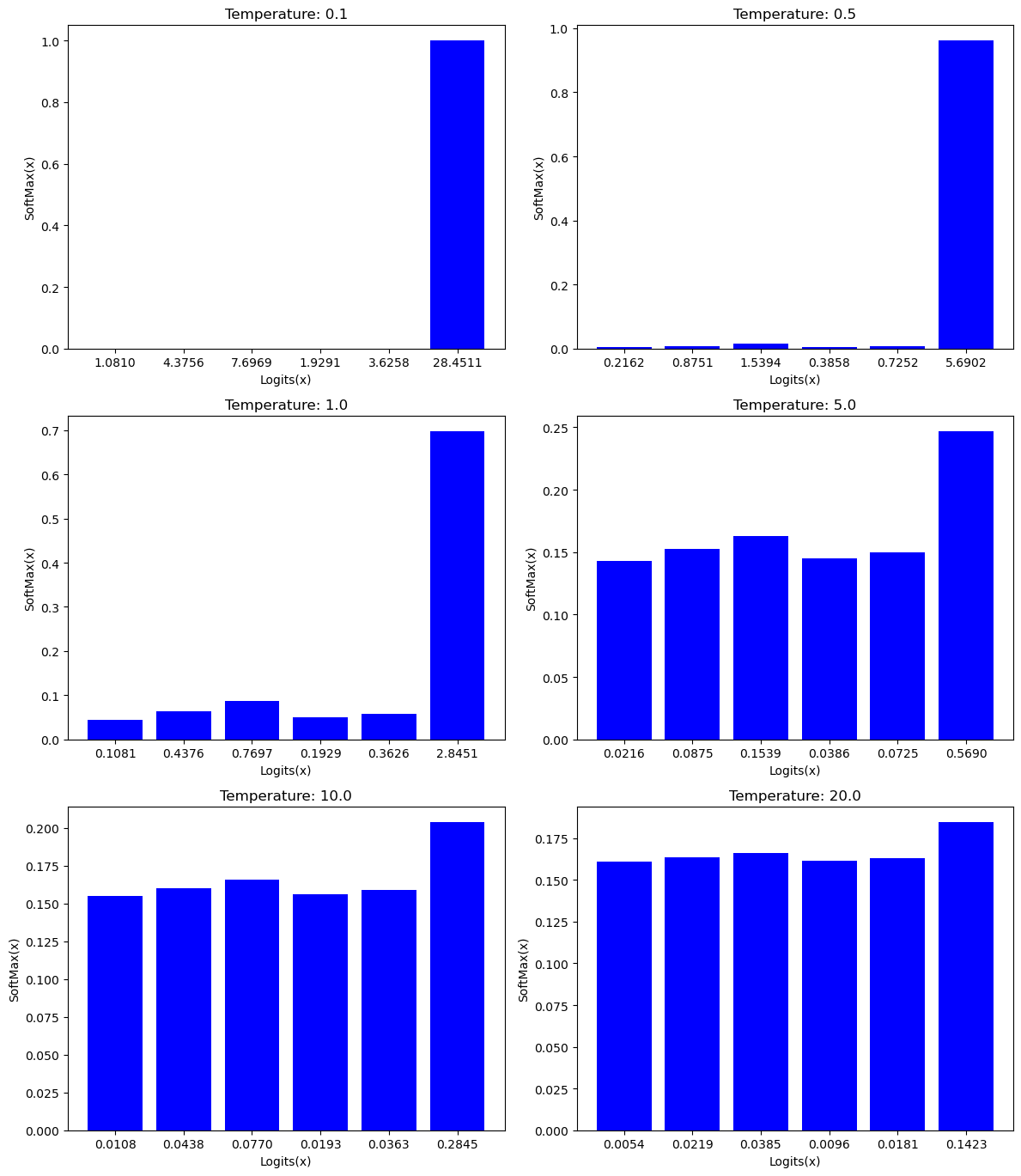 Temperature: 0.1

SoftMax(x)

1.0
0.8
0.6
0.4
0.2
0.0

1.0810 4.3756 7.6969 1.9291 3.6258 28.4511

Logits(x)

Temperature: 0.5

SoftMax(x)

1.0
0.8
0.6
0.4
0.2
0.0

0.2162 0.8751 1.5394 0.3858 0.7252 5.6902

Logits(x)

Temperature: 1.0

SoftMax(x)

0.7
0.6
0.5
0.4
0.3
0.2
0.1
0.0

0.1081 0.4376 0.7697 0.1929 0.3626 2.8451

Logits(x)

Temperature: 5.0

SoftMax(x)

0.25
0.20
0.15
0.10
0.05
0.00

0.0216 0.0875 0.1539 0.0386 0.0725 0.5690

Logits(x)

Temperature: 10.0

SoftMax(x)

0.200
0.175
0.150
0.125
0.100
0.075
0.050
0.025
0.000

0.0108 0.0438 0.0770 0.0193 0.0363 0.2845

Logits(x)

Temperature: 20.0

SoftMax(x)

0.175
0.150
0.125
0.100
0.075
0.050
0.025
0.000

0.0054 0.0219 0.0385 0.0096 0.0181 0.1423

Logits(x)